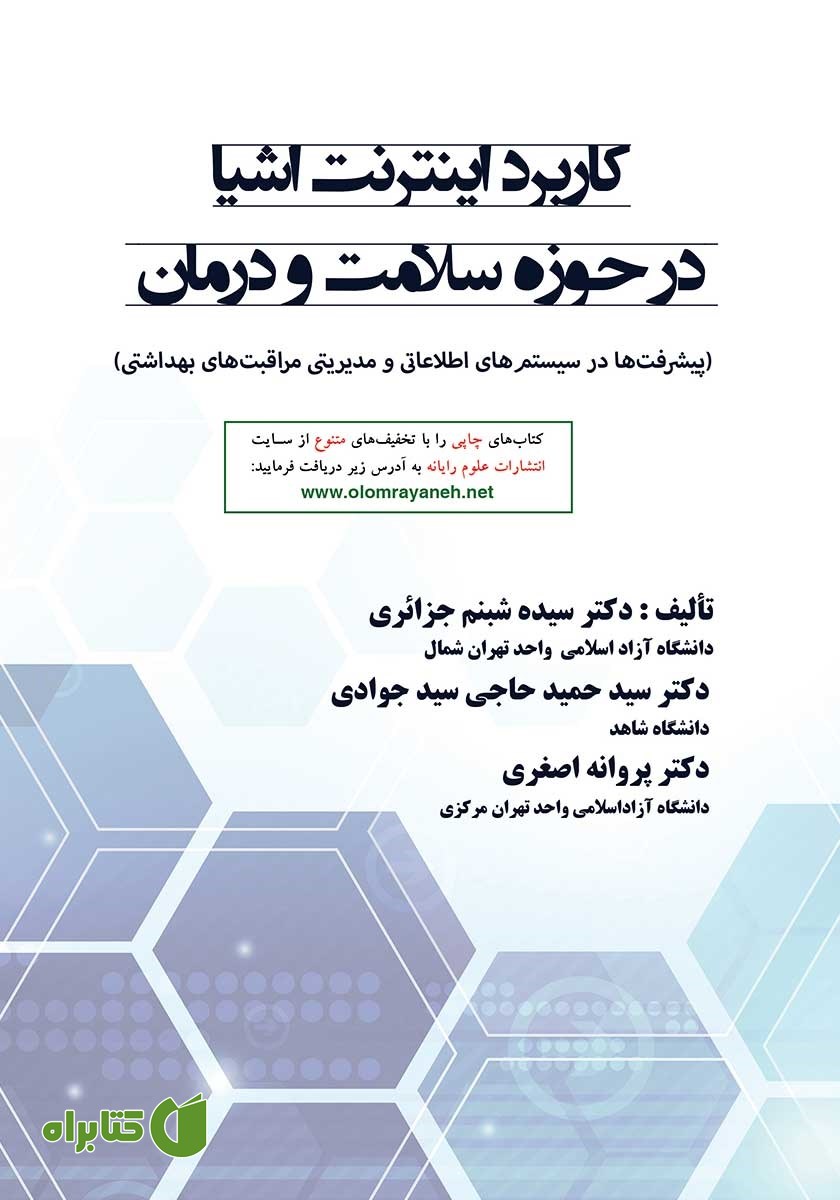 کاربرد اینترنت اشیا

در حوزه سلامت و درمان

(پیشرفت‌ها در سیستم‌های اطلاعاتی و مدیریتی مراقبت‌های بهداشتی)

کتاب‌های چاپی را با تخفیف‌های متنوع از سایت انتشارات علوم رایانه به آدرس زیر دریافت فرمایید:
www.olomrayaneh.net

تألیف : دکتر سیده شبنم جزائری
دانشگاه آزاد اسلامی واحد تهران شمال

دکتر سید حمید حاجی سید جوادی
دانشگاه شاهد

دکتر پروانه اصغری
دانشگاه آزاداسلامی واحد تهران مرکزی

کتابراه